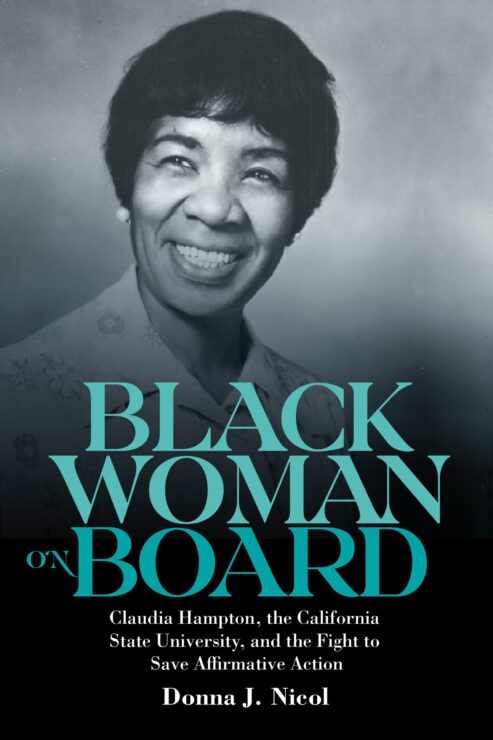 BLACK WOMAN ON BOARD

Claudia Hampton, the California State University, and the Fight to Save Affirmative Action

Donna J. Nicol